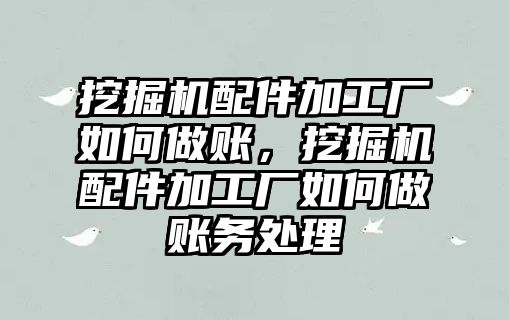 挖掘机配件加工厂如何做账，挖掘机配件加工厂如何做账务处理